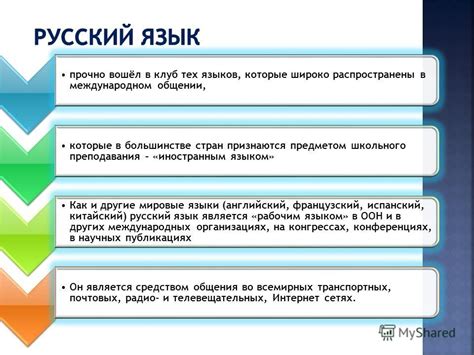 РУССКИЙ ЯЗЫК

• прочно вошёл в клуб тех языков, которые широко распространены в международном общении,

• которые в большинстве стран признаются предметом школьного преподавания - «иностранным языком»

• Как и другие мировые языки (английский, французский, испанский, китайский) русский язык является «рабочим языком» в ООН и в других международных организациях, на конгрессах, конференциях, в научных публикациях

• Он является средством общения во всемирных транспортных, почтовых, радио- и телевещательных, Интернет сетях.

MyShared